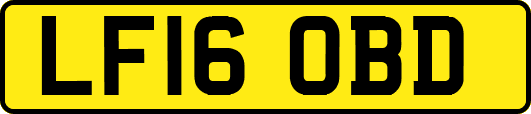 LF16 OBD